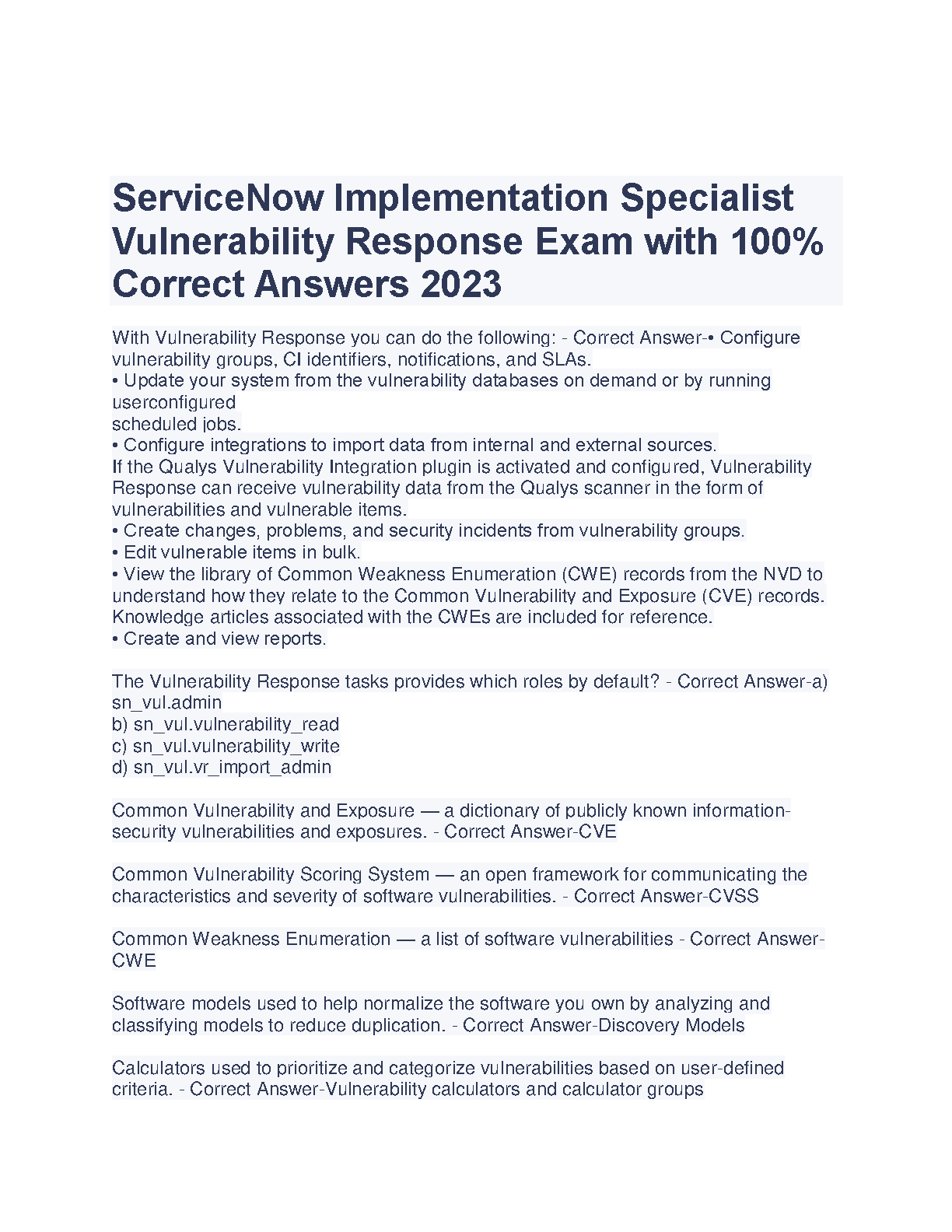 ServiceNow Implementation Specialist Vulnerability Response Exam with 100% Correct Answers 2023

With Vulnerability Response you can do the following: - Correct Answer-• Configure vulnerability groups, CI identifiers, notifications, and SLAs.
• Update your system from the vulnerability databases on demand or by running userconfigured
scheduled jobs.
• Configure integrations to import data from internal and external sources.
If the Qualys Vulnerability Integration plugin is activated and configured, Vulnerability Response can receive vulnerability data from the Qualys scanner in the form of vulnerabilities and vulnerable items.
• Create changes, problems, and security incidents from vulnerability groups.
• Edit vulnerable items in bulk.
• View the library of Common Weakness Enumeration (CWE) records from the NVD to understand how they relate to the Common Vulnerability and Exposure (CVE) records. Knowledge articles associated with the CWEs are included for reference.
• Create and view reports.

The Vulnerability Response tasks provides which roles by default? - Correct Answer-a) sn_vul.admin
b) sn_vul.vulnerability_read
c) sn_vul.vulnerability_write
d) sn_vul.vr_import_admin

Common Vulnerability and Exposure — a dictionary of publicly known information-security vulnerabilities and exposures. - Correct Answer-CVE

Common Vulnerability Scoring System — an open framework for communicating the characteristics and severity of software vulnerabilities. - Correct Answer-CVSS

Common Weakness Enumeration — a list of software vulnerabilities - Correct Answer-CWE

Software models used to help normalize the software you own by analyzing and classifying models to reduce duplication. - Correct Answer-Discovery Models

Calculators used to prioritize and categorize vulnerabilities based on user-defined criteria. - Correct Answer-Vulnerability calculators and calculator groups